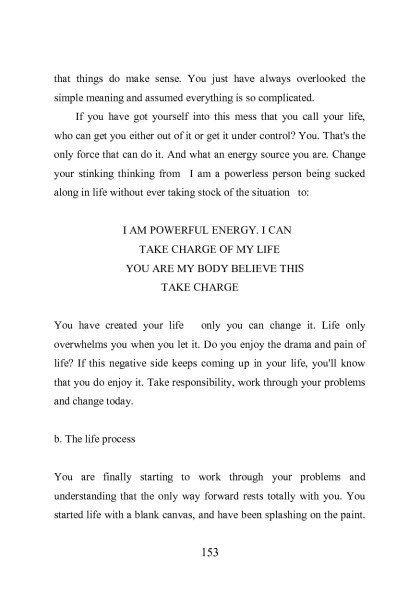 that things do make sense. You just have always overlooked the simple meaning and assumed everything is so complicated.

If you have got yourself into this mess that you call your life, who can get you either out of it or get it under control? You. That's the only force that can do it. And what an energy source you are. Change your stinking thinking from I am a powerless person being sucked along in life without ever taking stock of the situation to:

I AM POWERFUL ENERGY. I CAN
TAKE CHARGE OF MY LIFE
YOU ARE MY BODY BELIEVE THIS
TAKE CHARGE

You have created your life only you can change it. Life only overwhelms you when you let it. Do you enjoy the drama and pain of life? If this negative side keeps coming up in your life, you'll know that you do enjoy it. Take responsibility, work through your problems and change today.

b. The life process

You are finally starting to work through your problems and understanding that the only way forward rests totally with you. You started life with a blank canvas, and have been splashing on the paint.

153